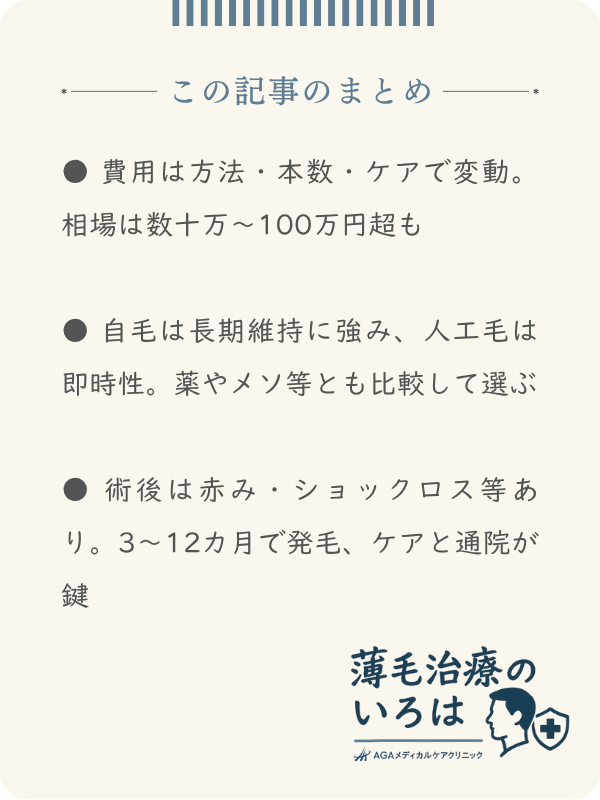 この記事のまとめ

● 費用は方法・本数・ケアで変動。相場は数十万～100万円超も

● 自毛は長期維持に強み、人工毛は即時性。薬やメソ等とも比較して選ぶ

● 術後は赤み・ショックロス等あり。3～12カ月で発毛、ケアと通院が鍵

薄毛治療のいろは
AGAメディカルケアクリニック